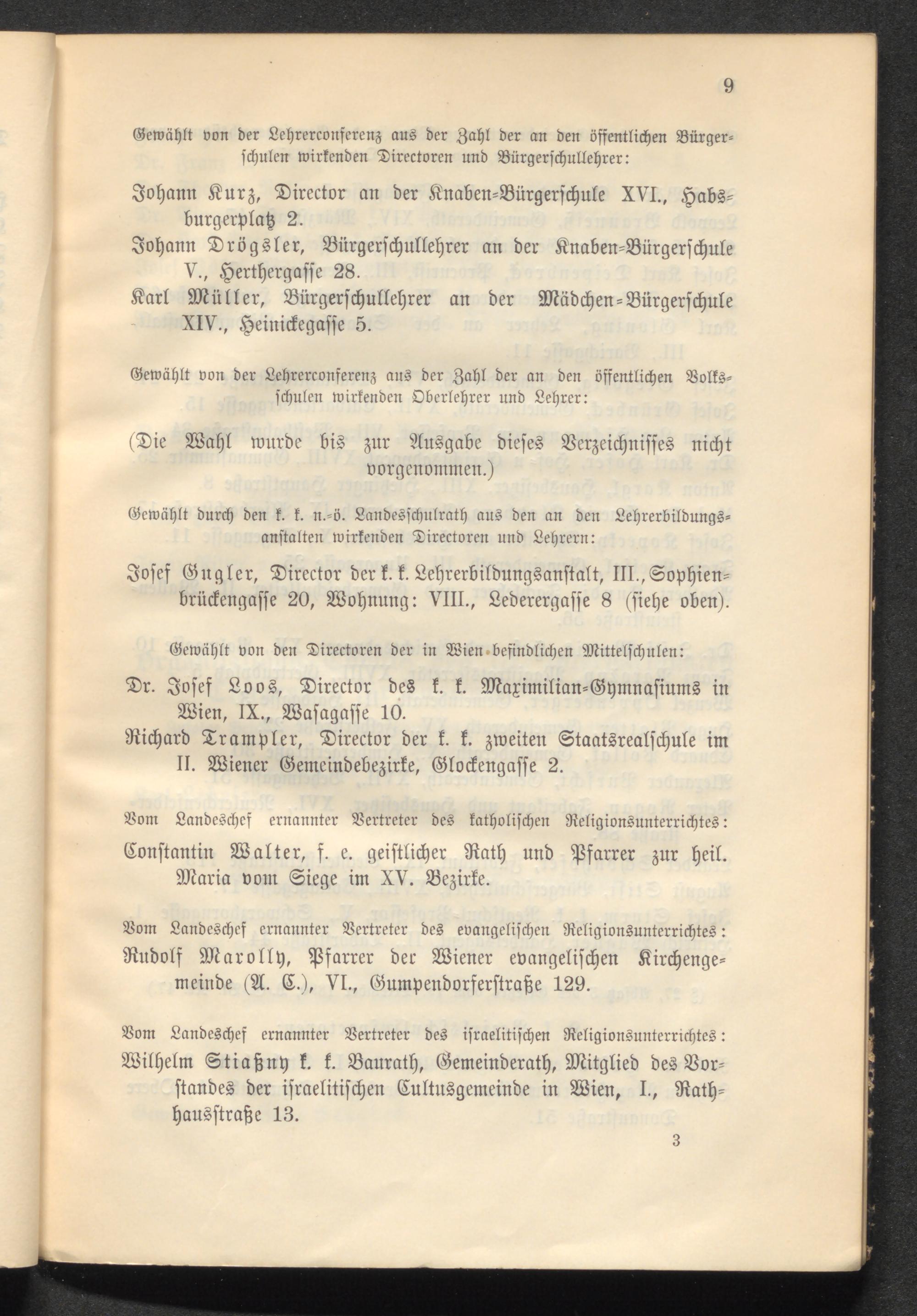 9

Gewählt von der Lehrerconferenz aus der Zahl der an den öffentlichen Bürgerschulen wirkenden Directoren und Bürgerschullehrer:

Johann Kurz, Director an der Knaben-Bürgerschule XVI., Habsburgerplatz 2.

Johann Drögsler, Bürgerschullehrer an der Knaben-Bürgerschule V., Herthergasse 28.

Karl Müller, Bürgerschullehrer an der Mädchen-Bürgerschule XIV., Heinickegasse 5.

Gewählt von der Lehrerconferenz aus der Zahl der an den öffentlichen Volksschulen wirkenden Oberlehrer und Lehrer:

(Die Wahl wurde bis zur Ausgabe dieses Verzeichnisses nicht vorgenommen.)

Gewählt durch den k. k. n.-ö. Landesschulrath aus den an den Lehrerbildungsanstalten wirkenden Directoren und Lehrern:

Josef Gugler, Director der k. k. Lehrerbildungsanstalt, III., Sophienbrückengasse 20, Wohnung: VIII., Lederergasse 8 (siehe oben).

Gewählt von den Directoren der in Wien befindlichen Mittelschulen:

Dr. Josef Loos, Director des k. k. Maximilian-Gymnasiums in Wien, IX., Wasagasse 10.

Richard Trampler, Director der k. k. zweiten Staatsrealschule im II. Wiener Gemeindebezirke, Glockengasse 2.

Vom Landeschef ernannter Vertreter des katholischen Religionsunterrichtes:

Constantin Walter, f. e. geistlicher Rath und Pfarrer zur heil. Maria vom Siege im XV. Bezirke.

Vom Landeschef ernannter Vertreter des evangelischen Religionsunterrichtes:

Rudolf Marolly, Pfarrer der Wiener evangelischen Kirchengemeinde (A. C.), VI., Gumpendorferstraße 129.

Vom Landeschef ernannter Vertreter des israelitischen Religionsunterrichtes:

Wilhelm Stiaßny k. k. Baurath, Gemeinderath, Mitglied des Vorstandes der israelitischen Cultusgemeinde in Wien, I., Rathhausstraße 13.

3